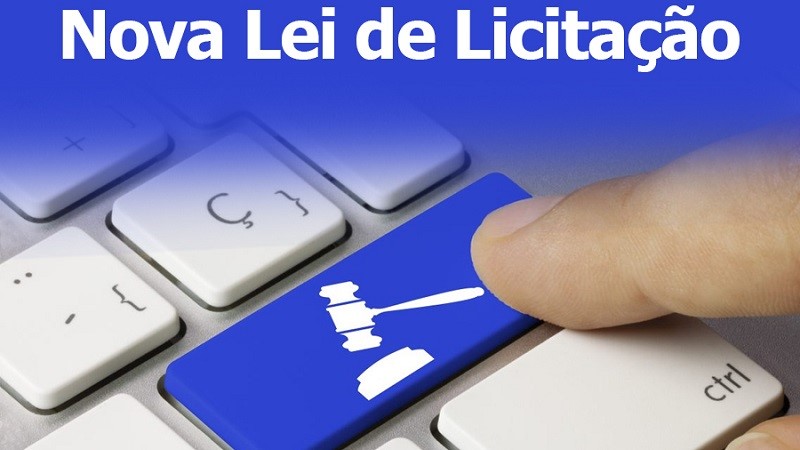 Nova Lei de Licitação

+

Ç }

:
-
{

ctrl